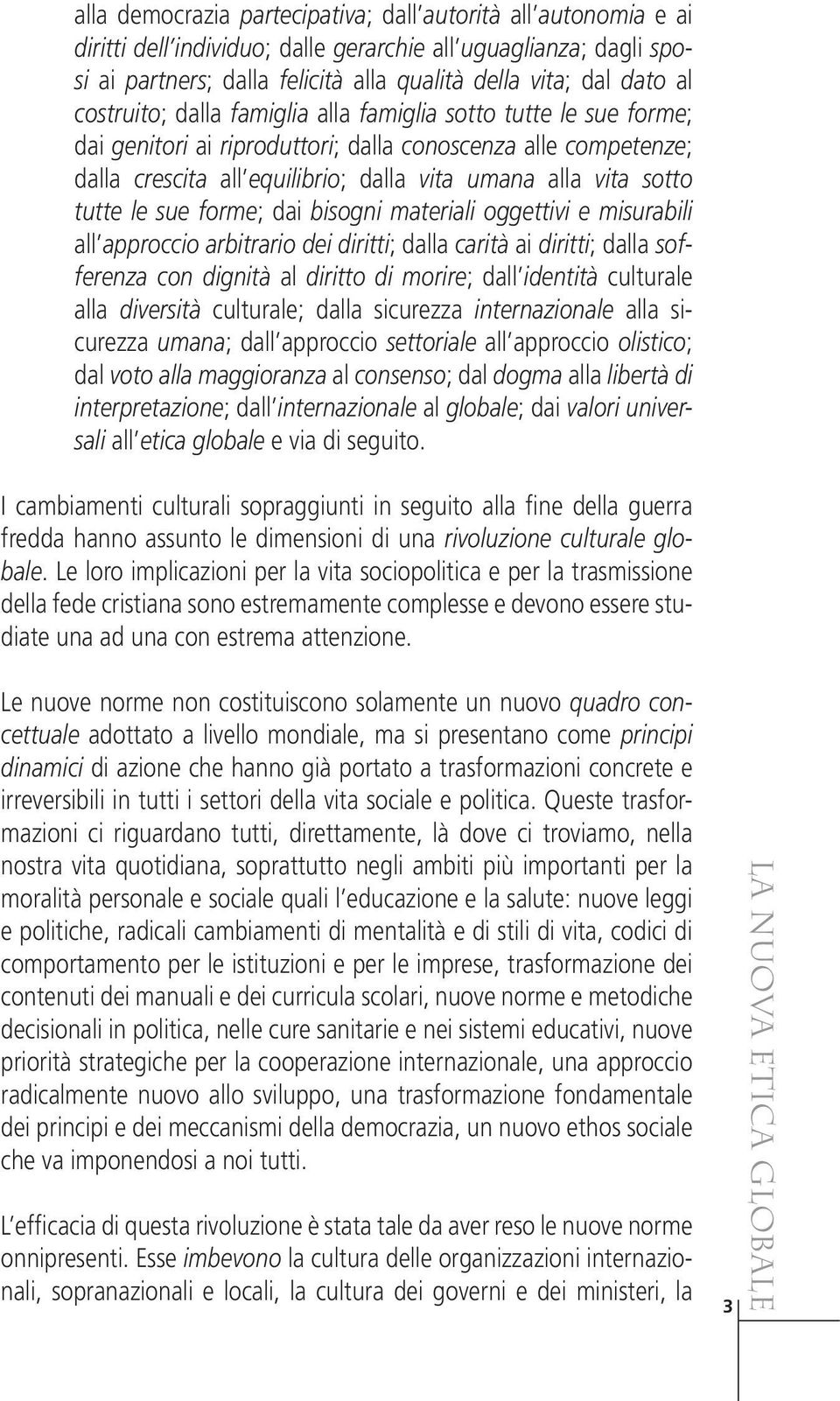 alla democrazia partecipativa; dall'autorità all'autonomia e ai diritti dell'individuo; dalle gerarchie all'uguaglianza; dagli sposi ai partners; dalla felicità alla qualità della vita; dal dato al costruito; dalla famiglia alla famiglia sotto tutte le sue forme; dai genitori ai riproduttori; dalla conoscenza alle competenze; dalla crescita all'equilibrio; dalla vita umana alla vita sotto tutte le sue forme; dai bisogni materiali oggettivi e misurabili all'approccio arbitrario dei diritti; dalla carità ai diritti; dalla sofferenza con dignità al diritto di morire; dall'identità culturale alla diversità culturale; dalla sicurezza internazionale alla sicurezza umana; dall'approccio settoriale all'approccio olistico; dal voto alla maggioranza al consenso; dal dogma alla libertà di interpretazione; dall'internazionale al globale; dai valori universali all'etica globale e via di seguito.

I cambiamenti culturali sopraggiunti in seguito alla fine della guerra fredda hanno assunto le dimensioni di una rivoluzione culturale globale. Le loro implicazioni per la vita sociopolitica e per la trasmissione della fede cristiana sono estremamente complesse e devono essere studiate una ad una con estrema attenzione.

Le nuove norme non costituiscono solamente un nuovo quadro concettuale adottato a livello mondiale, ma si presentano come principi dinamici di azione che hanno già portato a trasformazioni concrete e irreversibili in tutti i settori della vita sociale e politica. Queste trasformazioni ci riguardano tutti, direttamente, là dove ci troviamo, nella nostra vita quotidiana, soprattutto negli ambiti più importanti per la moralità personale e sociale quali l'educazione e la salute: nuove leggi e politiche, radicali cambiamenti di mentalità e di stili di vita, codici di comportamento per le istituzioni e per le imprese, trasformazione dei contenuti dei manuali e dei curricula scolari, nuove norme e metodiche decisionali in politica, nelle cure sanitarie e nei sistemi educativi, nuove priorità strategiche per la cooperazione internazionale, una approccio radicalmente nuovo allo sviluppo, una trasformazione fondamentale dei principi e dei meccanismi della democrazia, un nuovo ethos sociale che va imponendosi a noi tutti.

L'efficacia di questa rivoluzione è stata tale da aver reso le nuove norme onnipresenti. Esse imbevono la cultura delle organizzazioni internazionali, sopranazionali e locali, la cultura dei governi e dei ministeri, la

LA NUOVA ETICA GLOBALE

3